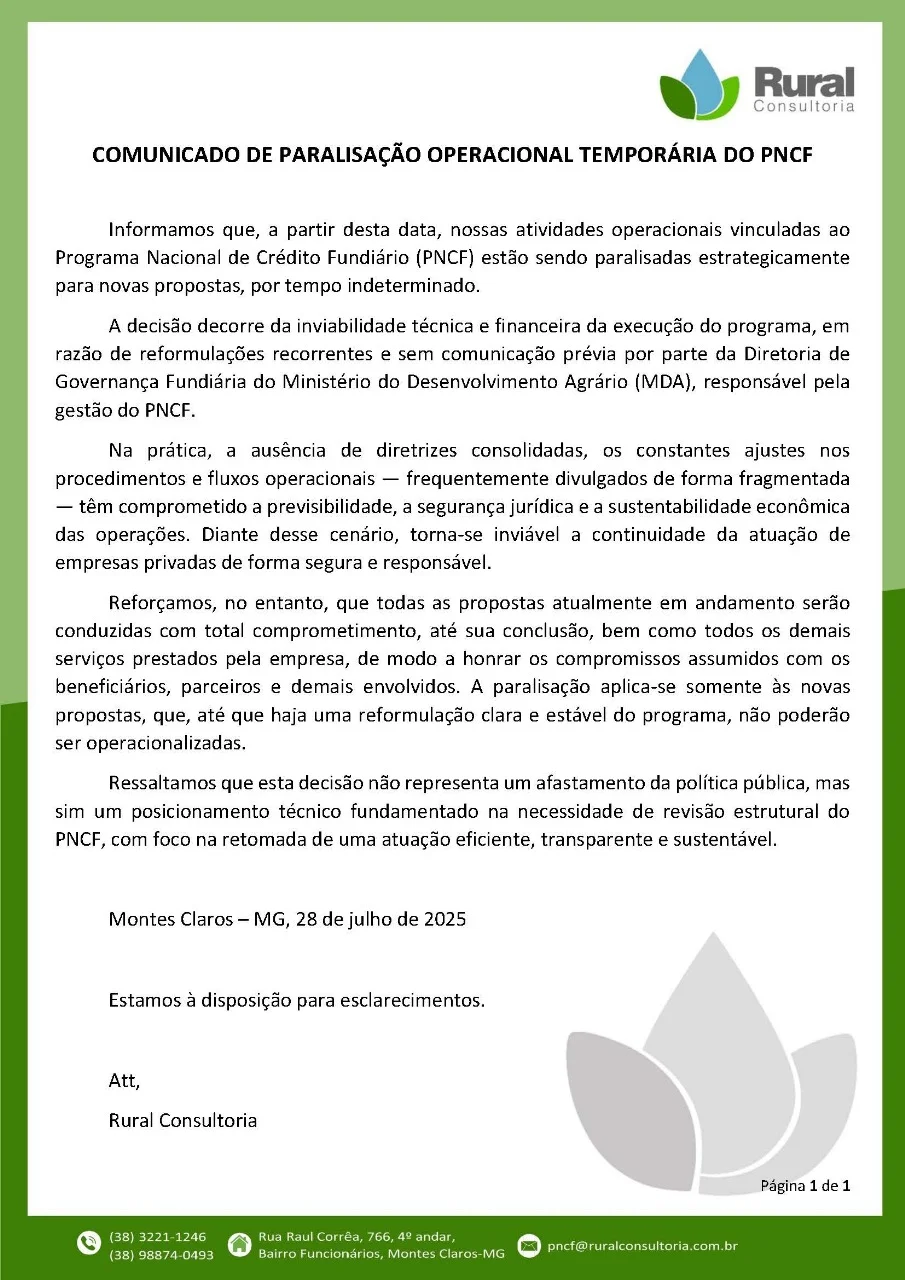 Rural
Consultoria

COMUNICADO DE PARALISAÇÃO OPERACIONAL TEMPORÁRIA DO PNCF

Informamos que, a partir desta data, nossas atividades operacionais vinculadas ao Programa Nacional de Crédito Fundiário (PNCF) estão sendo paralisadas estrategicamente para novas propostas, por tempo indeterminado.

A decisão decorre da inviabilidade técnica e financeira da execução do programa, em razão de reformulações recorrentes e sem comunicação prévia por parte da Diretoria de Governança Fundiária do Ministério do Desenvolvimento Agrário (MDA), responsável pela gestão do PNCF.

Na prática, a ausência de diretrizes consolidadas, os constantes ajustes nos procedimentos e fluxos operacionais — frequentemente divulgados de forma fragmentada — têm comprometido a previsibilidade, a segurança jurídica e a sustentabilidade econômica das operações. Diante desse cenário, torna-se inviável a continuidade da atuação de empresas privadas de forma segura e responsável.

Reforçamos, no entanto, que todas as propostas atualmente em andamento serão conduzidas com total comprometimento, até sua conclusão, bem como todos os demais serviços prestados pela empresa, de modo a honrar os compromissos assumidos com os beneficiários, parceiros e demais envolvidos. A paralisação aplica-se somente às novas propostas, que, até que haja uma reformulação clara e estável do programa, não poderão ser operacionalizadas.

Ressaltamos que esta decisão não representa um afastamento da política pública, mas sim um posicionamento técnico fundamentado na necessidade de revisão estrutural do PNCF, com foco na retomada de uma atuação eficiente, transparente e sustentável.

Montes Claros – MG, 28 de julho de 2025

Estamos à disposição para esclarecimentos.

Att,
Rural Consultoria

Página 1 de 1

(38) 3221-1246
(38) 98874-0493
Rua Raul Corrêa, 766, 4º andar,
Bairro Funcionários, Montes Claros-MG
pncf@ruralconsultoria.com.br